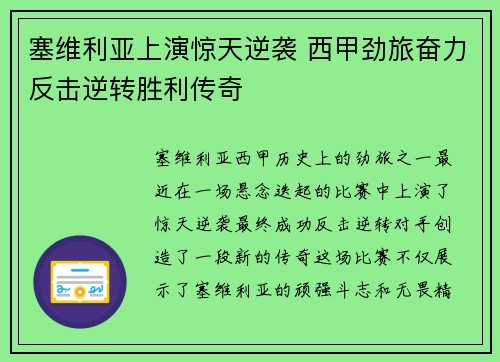 塞维利亚上演惊天逆袭 西甲劲旅奋力反击逆转胜利传奇

塞维利亚西甲历史上的劲旅之一最近在一场悬念迭起的比赛中上演了惊天逆袭最终成功反击逆转对手创造了一段新的传奇这场比赛不仅展示了塞维利亚的顽强斗志和无畏精